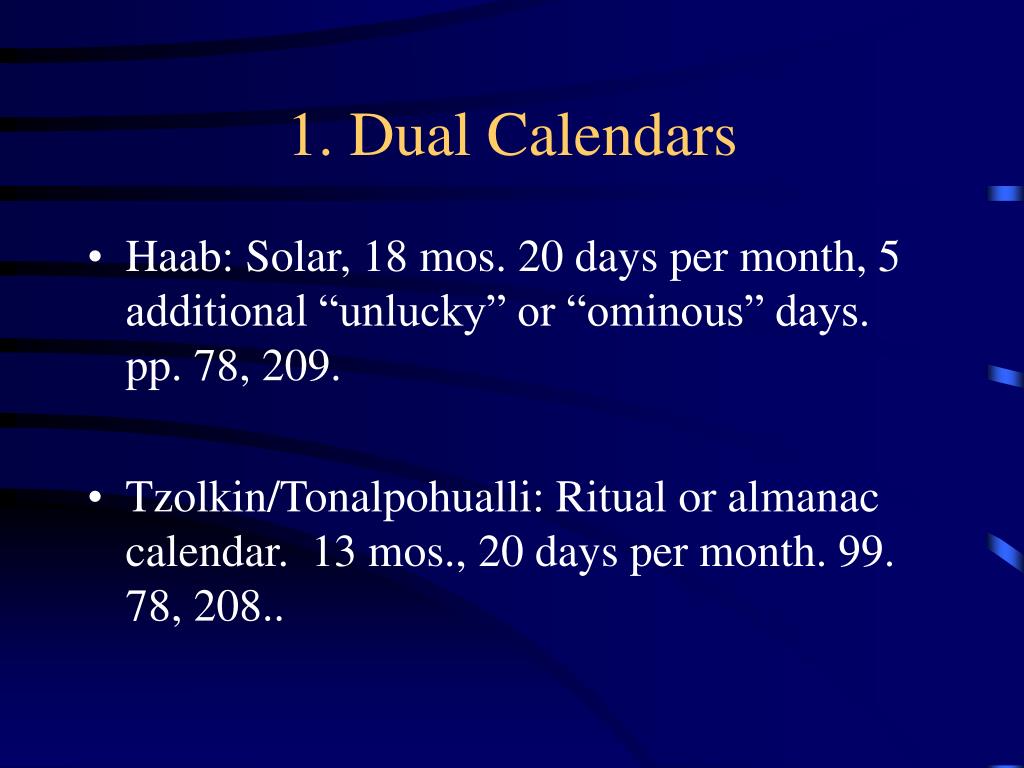 1. Dual Calendars

• Haab: Solar, 18 mos. 20 days per month, 5 additional “unlucky” or “ominous” days. pp. 78, 209.

• Tzolkin/Tonalpohualli: Ritual or almanac calendar. 13 mos., 20 days per month. 99. 78, 208..